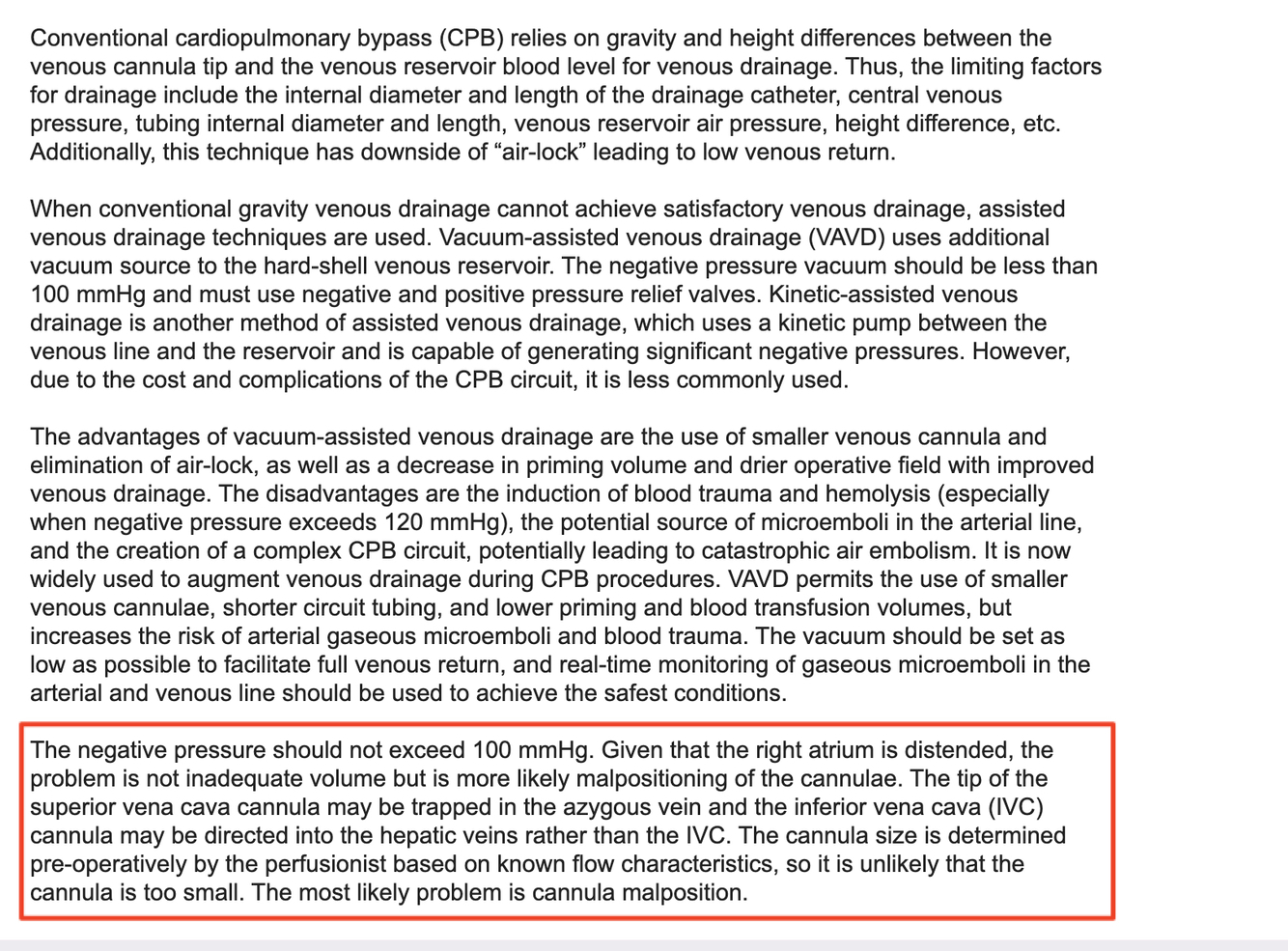 Conventional cardiopulmonary bypass (CPB) relies on gravity and height differences between the venous cannula tip and the venous reservoir blood level for venous drainage. Thus, the limiting factors for drainage include the internal diameter and length of the drainage catheter, central venous pressure, tubing internal diameter and length, venous reservoir air pressure, height difference, etc. Additionally, this technique has downside of “air-lock” leading to low venous return.

When conventional gravity venous drainage cannot achieve satisfactory venous drainage, assisted venous drainage techniques are used. Vacuum-assisted venous drainage (VAVD) uses additional vacuum source to the hard-shell venous reservoir. The negative pressure vacuum should be less than 100 mmHg and must use negative and positive pressure relief valves. Kinetic-assisted venous drainage is another method of assisted venous drainage, which uses a kinetic pump between the venous line and the reservoir and is capable of generating significant negative pressures. However, due to the cost and complications of the CPB circuit, it is less commonly used.

The advantages of vacuum-assisted venous drainage are the use of smaller venous cannula and elimination of air-lock, as well as a decrease in priming volume and drier operative field with improved venous drainage. The disadvantages are the induction of blood trauma and hemolysis (especially when negative pressure exceeds 120 mmHg), the potential source of microemboli in the arterial line, and the creation of a complex CPB circuit, potentially leading to catastrophic air embolism. It is now widely used to augment venous drainage during CPB procedures. VAVD permits the use of smaller venous cannulae, shorter circuit tubing, and lower priming and blood transfusion volumes, but increases the risk of arterial gaseous microemboli and blood trauma. The vacuum should be set as low as possible to facilitate full venous return, and real-time monitoring of gaseous microemboli in the arterial and venous line should be used to achieve the safest conditions.

The negative pressure should not exceed 100 mmHg. Given that the right atrium is distended, the problem is not inadequate volume but is more likely malpositioning of the cannulae. The tip of the superior vena cava cannula may be trapped in the azygous vein and the inferior vena cava (IVC) cannula may be directed into the hepatic veins rather than the IVC. The cannula size is determined pre-operatively by the perfusionist based on known flow characteristics, so it is unlikely that the cannula is too small. The most likely problem is cannula malposition.